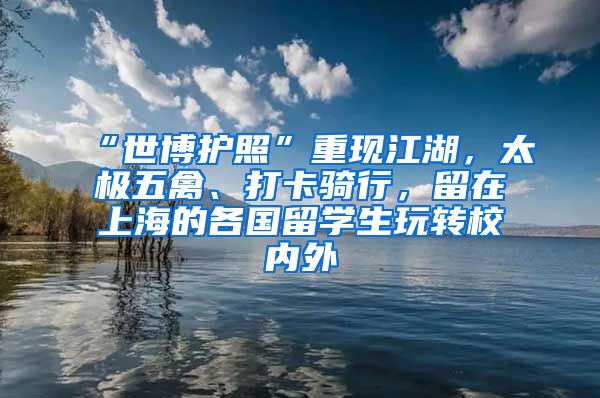 “世博护照”重现江湖，太极五禽、打卡骑行，留在上海的各国留学生玩转校内外